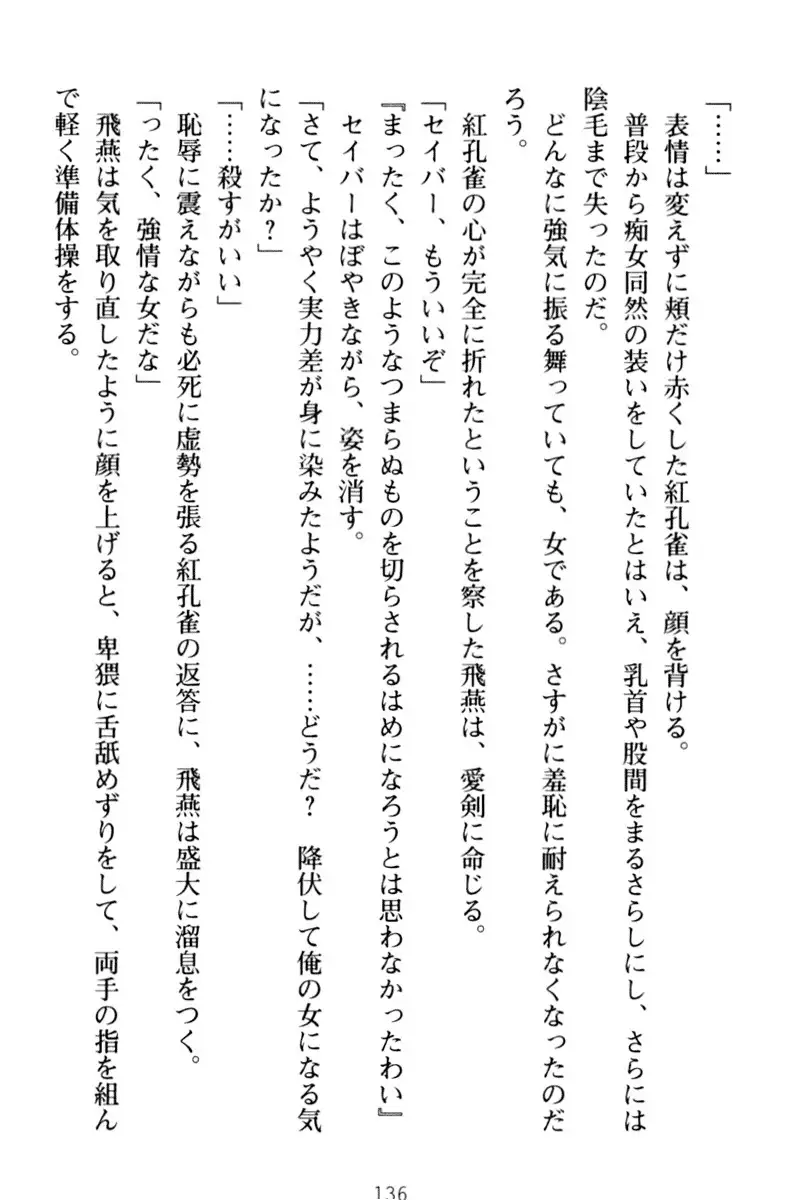 「……」

表情は変えずに頬だけ赤くした紅孔雀は、顔を背ける。

普段から痴女同然の装いをしていたとはいえ、乳首や股間をまるさらしにし、さらには陰毛まで失ったのだ。

どんなに強気に振る舞っていても、女である。さすがに羞恥に耐えられなくなったのだろう。

紅孔雀の心が完全に折れたということを察した飛燕は、愛剣に命じる。

「セイバー、もういいぞ」

『まったく、このようなつまらぬものを切らされるはめになろうとは思わなかったわい』

セイバーはぼやきながら、姿を消す。

「さて、ようやく実力差が身に染みたようだが、……どうだ？　降伏して俺の女になる気になったか？」

「……殺すがいい」

恥辱に震えながらも必死に虚勢を張る紅孔雀の返答に、飛燕は盛大に溜息をつく。

「ったく、強情な女だな」

飛燕は気を取り直したように顔を上げると、卑猥に舌舐めずりをして、両手の指を組んで軽く準備体操をする。

136